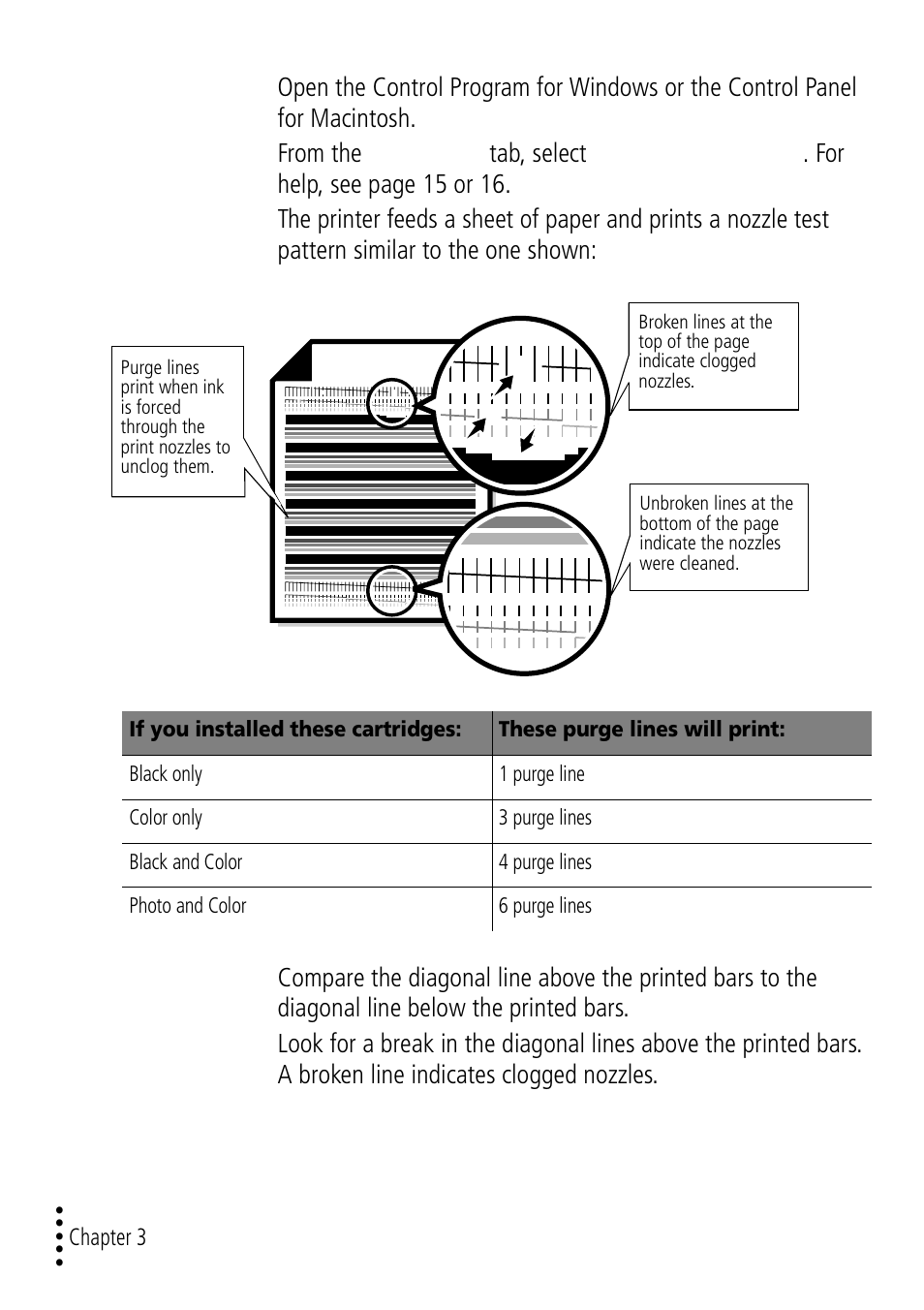 Open the Control Program for Windows or the Control Panel for Macintosh.

From the tab, select . For help, see page 15 or 16.

The printer feeds a sheet of paper and prints a nozzle test pattern similar to the one shown:

Purge lines print when ink is forced through the print nozzles to unclog them.

Broken lines at the top of the page indicate clogged nozzles.

Unbroken lines at the bottom of the page indicate the nozzles were cleaned.

| If you installed these cartridges: | These purge lines will print: |
|---|---|
| Black only | 1 purge line |
| Color only | 3 purge lines |
| Black and Color | 4 purge lines |
| Photo and Color | 6 purge lines |

Compare the diagonal line above the printed bars to the diagonal line below the printed bars.

Look for a break in the diagonal lines above the printed bars. A broken line indicates clogged nozzles.

Chapter 3